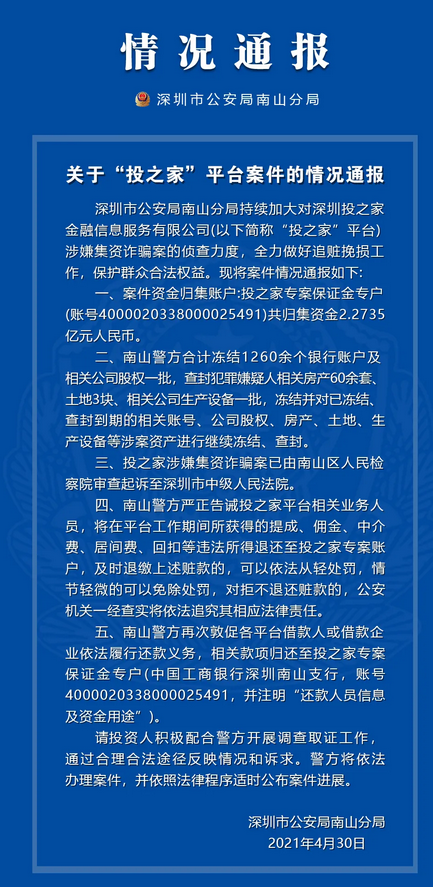 情况通报

深圳市公安局南山分局

关于“投之家”平台案件的情况通报

深圳市公安局南山分局持续加大对深圳投之家金融信息服务有限公司(以下简称“投之家”平台)涉嫌集资诈骗案的侦查力度，全力做好追赃挽损工作，保护群众合法权益。现将案件情况通报如下:

一、案件资金归集账户:投之家专案保证金专户(账号4000020338000025491)共归集资金2.2735亿元人民币。

二、南山警方合计冻结1260余个银行账户及相关公司股权一批，查封犯罪嫌疑人相关房产60余套、土地3块、相关公司生产设备一批，冻结并对已冻结、查封到期的相关账号、公司股权、房产、土地、生产设备等涉案资产进行继续冻结、查封。

三、投之家涉嫌集资诈骗案已由南山区人民检察院审查起诉至深圳市中级人民法院。

四、南山警方严正告诫投之家平台相关业务人员，将在平台工作期间所获得的提成、佣金、中介费、居间费、回扣等违法所得退还至投之家专案账户，及时退缴上述赃款的，可以依法从轻处罚，情节轻微的可以免除处罚，对拒不退还赃款的，公安机关一经查实将依法追究其相应法律责任。

五、南山警方再次敦促各平台借款人或借款企业依法履行还款义务，相关款项归还至投之家专案保证金专户(中国工商银行深圳南山支行，账号4000020338000025491，并注明“还款人员信息及资金用途”)。

请投资人积极配合警方开展调查取证工作，通过合理合法途径反映情况和诉求。警方将依法办理案件，并依照法律程序适时公布案件进展。

深圳市公安局南山分局
2021年4月30日